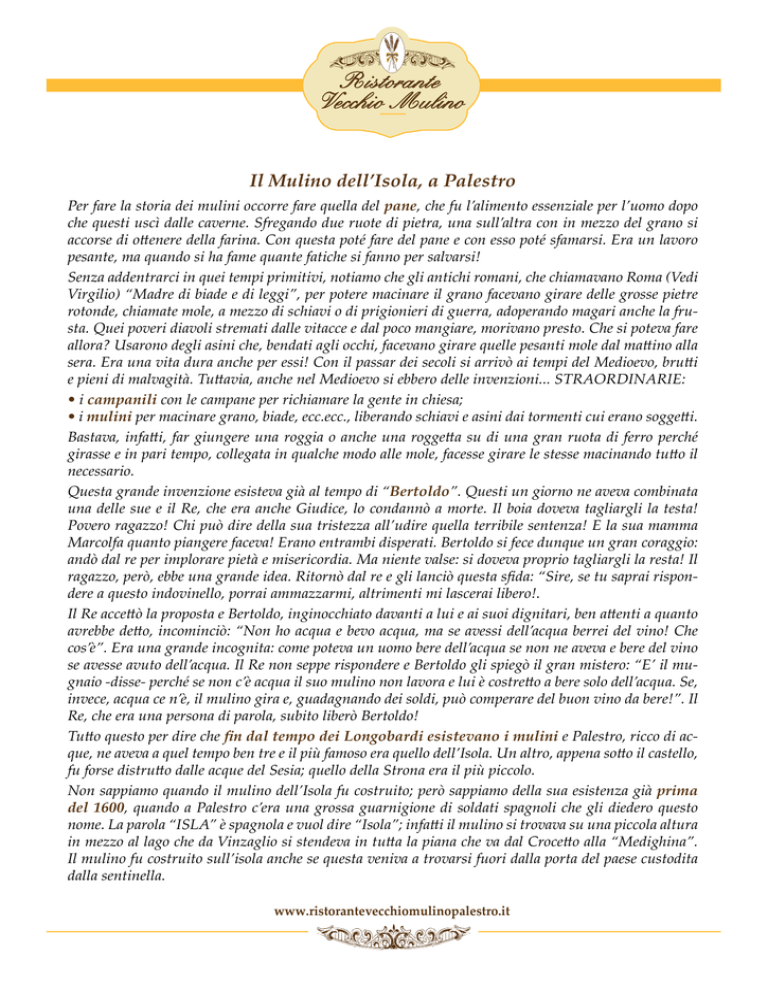 Ristorante Vecchio Mulino

Il Mulino dell'Isola, a Palestro

Per fare la storia dei mulini occorre fare quella del pane, che fu l'alimento essenziale per l'uomo dopo che questi uscì dalle caverne. Sfregando due ruote di pietra, una sull'altra con in mezzo del grano si accorse di ottenere della farina. Con questa poté fare del pane e con esso poté sfamarsi. Era un lavoro pesante, ma quando si ha fame quante fatiche si fanno per salvarsi!

Senza addentrarci in quei tempi primitivi, notiamo che gli antichi romani, che chiamavano Roma (Vedi Virgilio) "Madre di biade e di leggi", per potere macinare il grano facevano girare delle grosse pietre rotonde, chiamate mole, a mezzo di schiavi o di prigionieri di guerra, adoperando magari anche la frusta. Quei poveri diavoli stremati dalle vitacce e dal poco mangiare, morivano presto. Che si poteva fare allora? Usarono degli asini che, bendati agli occhi, facevano girare quelle pesanti mole dal mattino alla sera. Era una vita dura anche per essi! Con il passar dei secoli si arrivò ai tempi del Medioevo, brutti e pieni di malvagità. Tuttavia, anche nel Medioevo si ebbero delle invenzioni... STRAORDINARIE:

• i campanili con le campane per richiamare la gente in chiesa;
• i mulini per macinare grano, biade, ecc.ecc., liberando schiavi e asini dai tormenti cui erano soggetti.

Bastava, infatti, far giungere una roggia o anche una roggetta su di una gran ruota di ferro perché girasse e in pari tempo, collegata in qualche modo alle mole, facesse girare le stesse macinando tutto il necessario.

Questa grande invenzione esisteva già al tempo di "Bertoldo". Questi un giorno ne aveva combinata una delle sue e il Re, che era anche Giudice, lo condannò a morte. Il boia doveva tagliargli la testa! Povero ragazzo! Chi può dire della sua tristezza all'udire quella terribile sentenza! E la sua mamma Marcolfa quanto piangere faceva! Erano entrambi disperati. Bertoldo si fece dunque un gran coraggio: andò dal re per implorare pietà e misericordia. Ma niente valse: si doveva proprio tagliargli la resta! Il ragazzo, però, ebbe una grande idea. Ritornò dal re e gli lanciò questa sfida: "Sire, se tu saprai rispondere a questo indovinello, porrai ammazzarmi, altrimenti mi lascerai libero!.

Il Re accettò la proposta e Bertoldo, inginocchiato davanti a lui e ai suoi dignitari, ben attenti a quanto avrebbe detto, incominciò: "Non ho acqua e bevo acqua, ma se avessi dell'acqua berrei del vino! Che cos'è". Era una grande incognita: come poteva un uomo bere dell'acqua se non ne aveva e bere del vino se avesse avuto dell'acqua. Il Re non seppe rispondere e Bertoldo gli spiegò il gran mistero: "E' il mugnaio -disse- perché se non c'è acqua il suo mulino non lavora e lui è costretto a bere solo dell'acqua. Se, invece, acqua ce n'è, il mulino gira e, guadagnando dei soldi, può comperare del buon vino da bere!". Il Re, che era una persona di parola, subito liberò Bertoldo!

Tutto questo per dire che fin dal tempo dei Longobardi esistevano i mulini e Palestro, ricco di acque, ne aveva a quel tempo ben tre e il più famoso era quello dell'Isola. Un altro, appena sotto il castello, fu forse distrutto dalle acque del Sesia; quello della Strona era il più piccolo.

Non sappiamo quando il mulino dell'Isola fu costruito; però sappiamo della sua esistenza già prima del 1600, quando a Palestro c'era una grossa guarnigione di soldati spagnoli che gli diedero questo nome. La parola "ISLA" è spagnola e vuol dire "Isola"; infatti il mulino si trovava su una piccola altura in mezzo al lago che da Vinzaglio si stendeva in tutta la piana che va dal Crocetto alla "Medighina". Il mulino fu costruito sull'isola anche se questa veniva a trovarsi fuori dalla porta del paese custodita dalla sentinella.

www.ristorantevecchiomulinopalestro.it